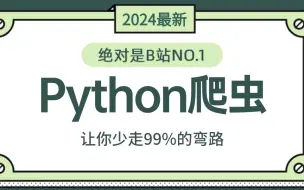 2024最新

绝对是B站NO.1

Python爬虫

让你少走99%的弯路